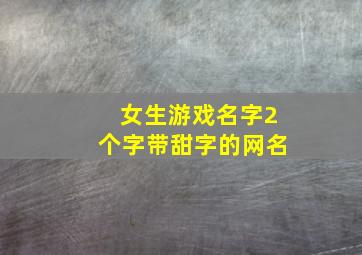 女生游戏名字2个字带甜字的网名